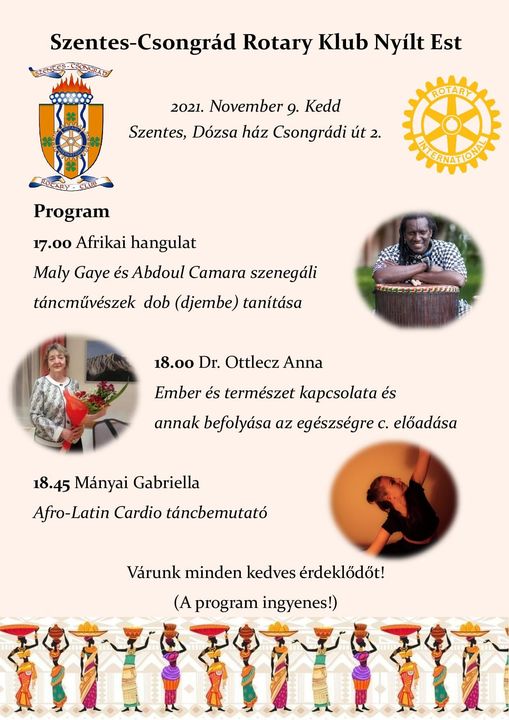 Szentes-Csongrád Rotary Klub Nyílt Est

SZENTES - CSONGRÁD
ROTARY - CLUB

2021. November 9. Kedd
Szentes, Dózsa ház Csongrádi út 2.

ROTARY
INTERNATIONAL

Program

17.00 Afrikai hangulat
Maly Gaye és Abdoul Camara szenegáli táncművészek dob (djembe) tanítása

18.00 Dr. Ottlecz Anna
Ember és természet kapcsolata és annak befolyása az egészségre c. előadása

18.45 Mányai Gabriella
Afro-Latin Cardio táncbemutató

Várunk minden kedves érdeklődőt!
(A program ingyenes!)